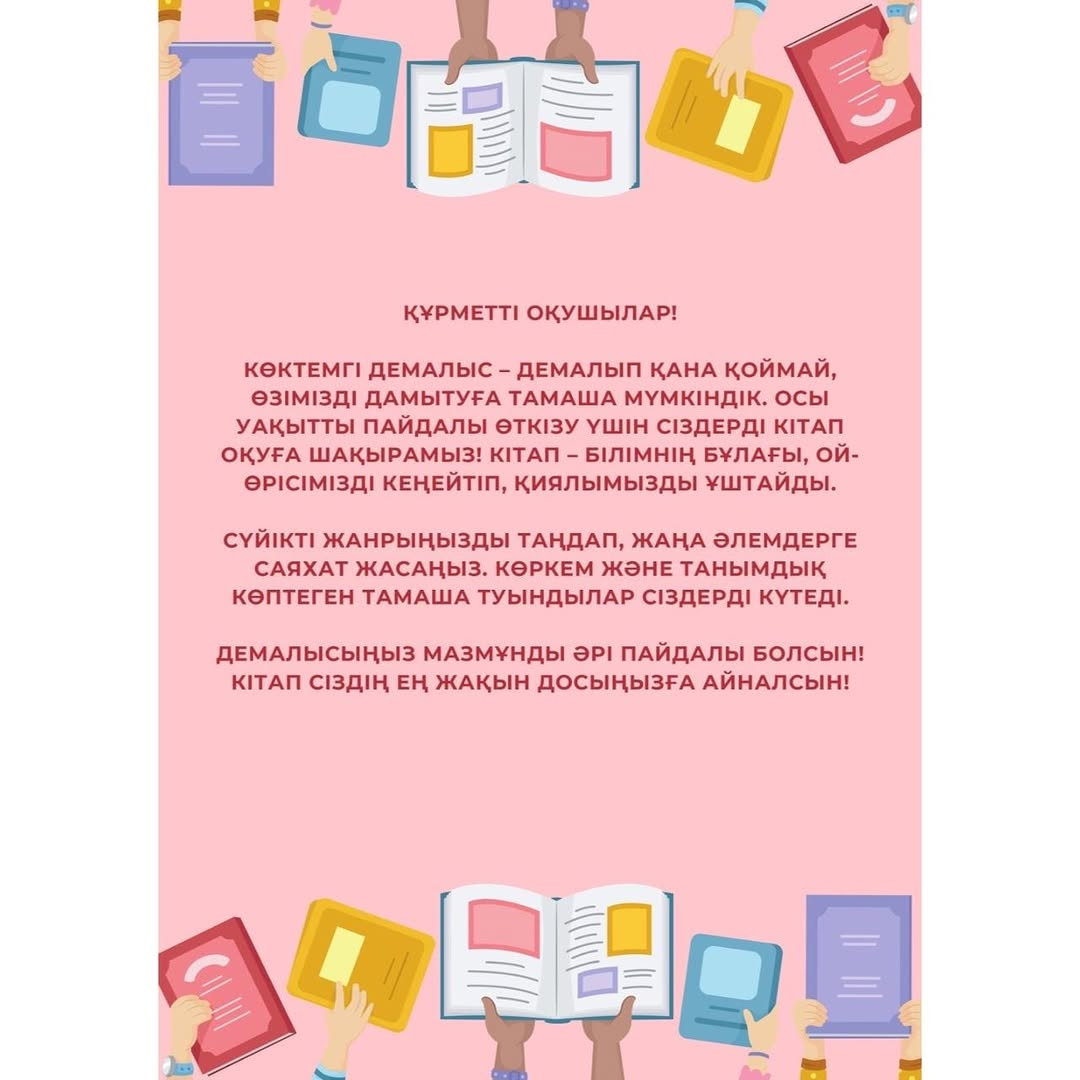 ҚҰРМЕТТІ ОҚУШЫЛАР!

КӨКТЕМГІ ДЕМАЛЫС – ДЕМАЛЫП ҚАНА ҚОЙМАЙ, ӨЗІМІЗДІ ДАМЫТУҒА ТАМАША МҮМКІНДІК. ОСЫ УАҚЫТТЫ ПАЙДАЛЫ ӨТКІЗУ ҮШІН СІЗДЕРДІ КІТАП ОҚУҒА ШАҚЫРАМЫЗ! КІТАП – БІЛІМНІҢ БҰЛАҒЫ, ОЙ-ӨРІСІМІЗДІ КЕҢЕЙТІП, ҚИЯЛЫМЫЗДЫ ҰШТАЙДЫ.

СҮЙІКТІ ЖАНРЫҢЫЗДЫ ТАҢДАП, ЖАҢА ӘЛЕМДЕРГЕ САЯХАТ ЖАСАҢЫЗ. КӨРКЕМ ЖӘНЕ ТАНЫМДЫҚ КӨПТЕГЕН ТАМАША ТУЫНДЫЛАР СІЗДЕРДІ КҮТЕДІ.

ДЕМАЛЫСЫҢЫЗ МАЗМҰНДЫ ӘРІ ПАЙДАЛЫ БОЛСЫН! КІТАП СІЗДІҢ ЕҢ ЖАҚЫН ДОСЫҢЫЗҒА АЙНАЛСЫН!